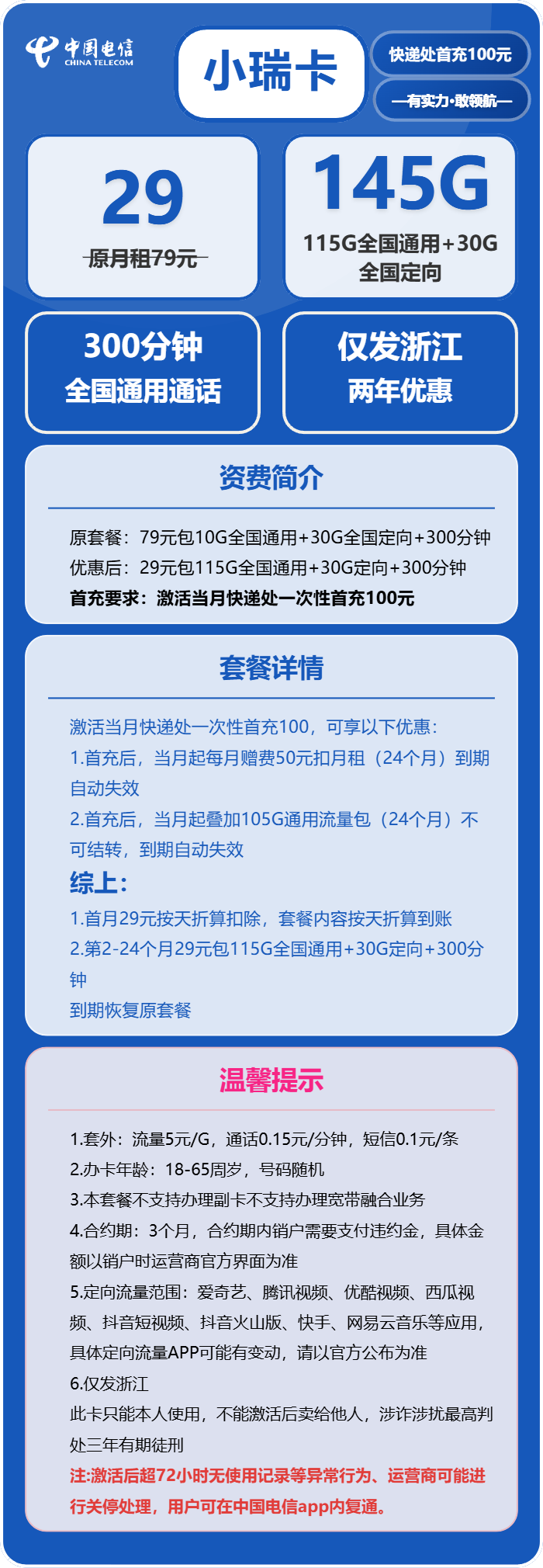 中国电信
CHINA TELECOM

小瑞卡

快递处首充100元

—有实力·敢领航—

29
原月租79元

145G
115G全国通用+30G全国定向

300分钟
全国通用通话

仅发浙江
两年优惠

资费简介

原套餐：79元包10G全国通用+30G全国定向+300分钟
优惠后：29元包115G全国通用+30G定向+300分钟
首充要求：激活当月快递处一次性首充100元

套餐详情

激活当月快递处一次性首充100，可享以下优惠：
1.首充后，当月起每月赠费50元扣月租（24个月）到期自动失效
2.首充后，当月起叠加105G通用流量包（24个月）不可结转，到期自动失效
综上：
1.首月29元按天折算扣除，套餐内容按天折算到账
2.第2-24个月29元包115G全国通用+30G定向+300分钟
到期恢复原套餐

温馨提示

1.套外：流量5元/G，通话0.15元/分钟，短信0.1元/条
2.办卡年龄：18-65周岁，号码随机
3.本套餐不支持办理副卡不支持办理宽带融合业务
4.合约期：3个月，合约期内销户需要支付违约金，具体金额以销户时运营商官方界面为准
5.定向流量范围：爱奇艺、腾讯视频、优酷视频、西瓜视频、抖音短视频、抖音火山版、快手、网易云音乐等应用，具体定向流量APP可能有变动，请以官方公布为准
6.仅发浙江
此卡只能本人使用，不能激活后卖给他人，涉诈涉扰最高判处三年有期徒刑
注:激活后超72小时无使用记录等异常行为、运营商可能进行关停处理，用户可在中国电信app内复通。